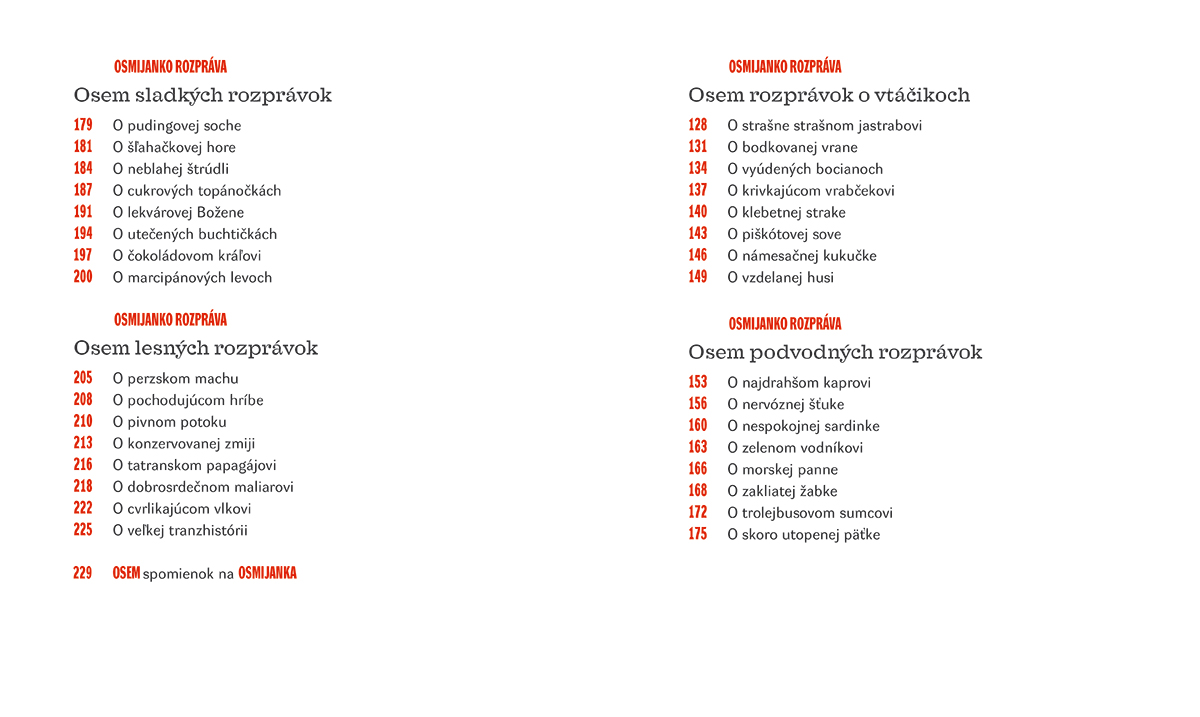 OSMIJANKO ROZPRÁVA
Osem sladkých rozprávok

179 O pudingovej soche
181 O šľahačkovej hore
184 O neblahej štrúdli
187 O cukrových topánočkách
191 O lekvárovej Božene
194 O utečených buchtičkách
197 O čokoládovom kráľovi
200 O marcipánových levoch

OSMIJANKO ROZPRÁVA
Osem lesných rozprávok

205 O perzskom machu
208 O pochodujúcom hríbe
210 O pivnom potoku
213 O konzervovanej zmiji
216 O tatranskom papagájovi
218 O dobrosrdečnom maliarovi
222 O cvrlikajúcom vlkovi
225 O veľkej tranzhistórii

229 OSEM spomienok na OSMIJANKA

OSMIJANKO ROZPRÁVA
Osem rozprávok o vtáčikoch

128 O strašne strašnom jastrabovi
131 O bodkovanej vrane
134 O vyúdených bocianoch
137 O krivkajúcom vrabčekovi
140 O klebetnej strake
143 O piškótovej sove
146 O námesačnej kukučke
149 O vzdelanej husi

OSMIJANKO ROZPRÁVA
Osem podvodných rozprávok

153 O najdrahšom kaprovi
156 O nervóznej šťuke
160 O nespokojnej sardinke
163 O zelenom vodníkovi
166 O morskej panne
168 O zakliatej žabke
172 O trolejbusovom sumcovi
175 O skoro utopenej päťke